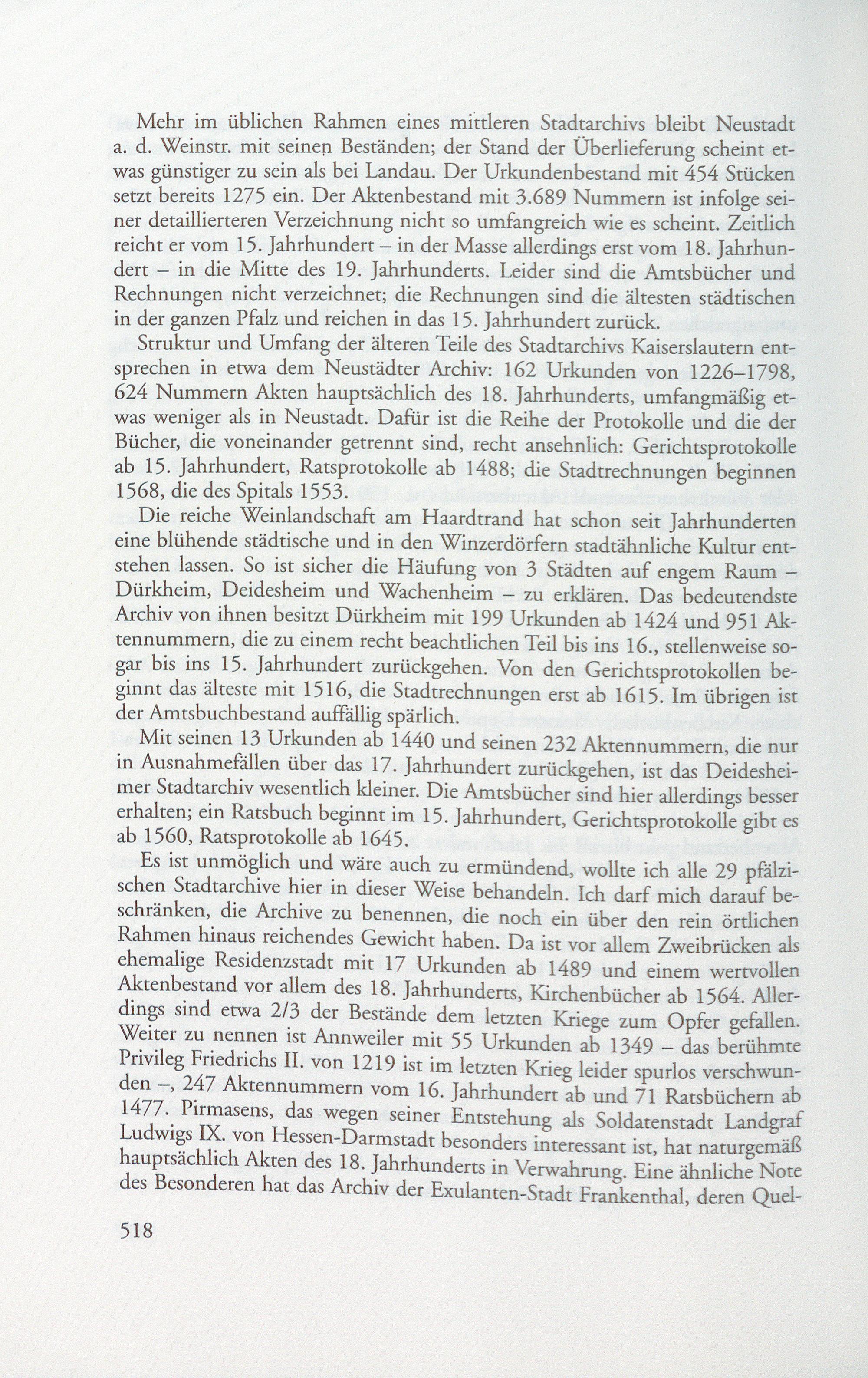 Mehr im üblichen Rahmen eines mittleren Stadtarchivs bleibt Neustadt a. d. Weinstr. mit seinen Beständen; der Stand der Überlieferung scheint etwas günstiger zu sein als bei Landau. Der Urkundenbestand mit 454 Stücken setzt bereits 1275 ein. Der Aktenbestand mit 3.689 Nummern ist infolge seiner detaillierteren Verzeichnung nicht so umfangreich wie es scheint. Zeitlich reicht er vom 15. Jahrhundert – in der Masse allerdings erst vom 18. Jahrhundert – in die Mitte des 19. Jahrhunderts. Leider sind die Amtsbücher und Rechnungen nicht verzeichnet; die Rechnungen sind die ältesten städtischen in der ganzen Pfalz und reichen in das 15. Jahrhundert zurück.

Struktur und Umfang der älteren Teile des Stadtarchivs Kaiserslautern entsprechen in etwa dem Neustädter Archiv: 162 Urkunden von 1226–1798, 624 Nummern Akten hauptsächlich des 18. Jahrhunderts, umfangmäßig etwas weniger als in Neustadt. Dafür ist die Reihe der Protokolle und die der Bücher, die voneinander getrennt sind, recht ansehnlich: Gerichtsprotokolle ab 15. Jahrhundert, Ratsprotokolle ab 1488; die Stadtrechnungen beginnen 1568, die des Spitals 1553.

Die reiche Weinlandschaft am Haardtrand hat schon seit Jahrhunderten eine blühende städtische und in den Winzerdörfern stadtähnliche Kultur entstehen lassen. So ist sicher die Häufung von 3 Städten auf engem Raum – Dürkheim, Deidesheim und Wachenheim – zu erklären. Das bedeutendste Archiv von ihnen besitzt Dürkheim mit 199 Urkunden ab 1424 und 951 Aktennummern, die zu einem recht beachtlichen Teil bis ins 16., stellenweise sogar bis ins 15. Jahrhundert zurückgehen. Von den Gerichtsprotokollen beginnt das älteste mit 1516, die Stadtrechnungen erst ab 1615. Im übrigen ist der Amtsbuchbestand auffällig spärlich.

Mit seinen 13 Urkunden ab 1440 und seinen 232 Aktennummern, die nur in Ausnahmefällen über das 17. Jahrhundert zurückgehen, ist das Deidesheimer Stadtarchiv wesentlich kleiner. Die Amtsbücher sind hier allerdings besser erhalten; ein Ratsbuch beginnt im 15. Jahrhundert, Gerichtsprotokolle gibt es ab 1560, Ratsprotokolle ab 1645.

Es ist unmöglich und wäre auch zu ermündend, wollte ich alle 29 pfälzischen Stadtarchive hier in dieser Weise behandeln. Ich darf mich darauf beschränken, die Archive zu benennen, die noch ein über den rein örtlichen Rahmen hinaus reichendes Gewicht haben. Da ist vor allem Zweibrücken als ehemalige Residenzstadt mit 17 Urkunden ab 1489 und einem wertvollen Aktenbestand vor allem des 18. Jahrhunderts, Kirchenbücher ab 1564. Allerdings sind etwa 2/3 der Bestände dem letzten Kriege zum Opfer gefallen. Weiter zu nennen ist Annweiler mit 55 Urkunden ab 1349 – das berühmte Privileg Friedrichs II. von 1219 ist im letzten Krieg leider spurlos verschwunden –, 247 Aktennummern vom 16. Jahrhundert ab und 71 Ratsbüchern ab 1477. Pirmasens, das wegen seiner Entstehung als Soldatenstadt Landgraf Ludwigs IX. von Hessen-Darmstadt besonders interessant ist, hat naturgemäß hauptsächlich Akten des 18. Jahrhunderts in Verwahrung. Eine ähnliche Note des Besonderen hat das Archiv der Exulanten-Stadt Frankenthal, deren Quel-

518